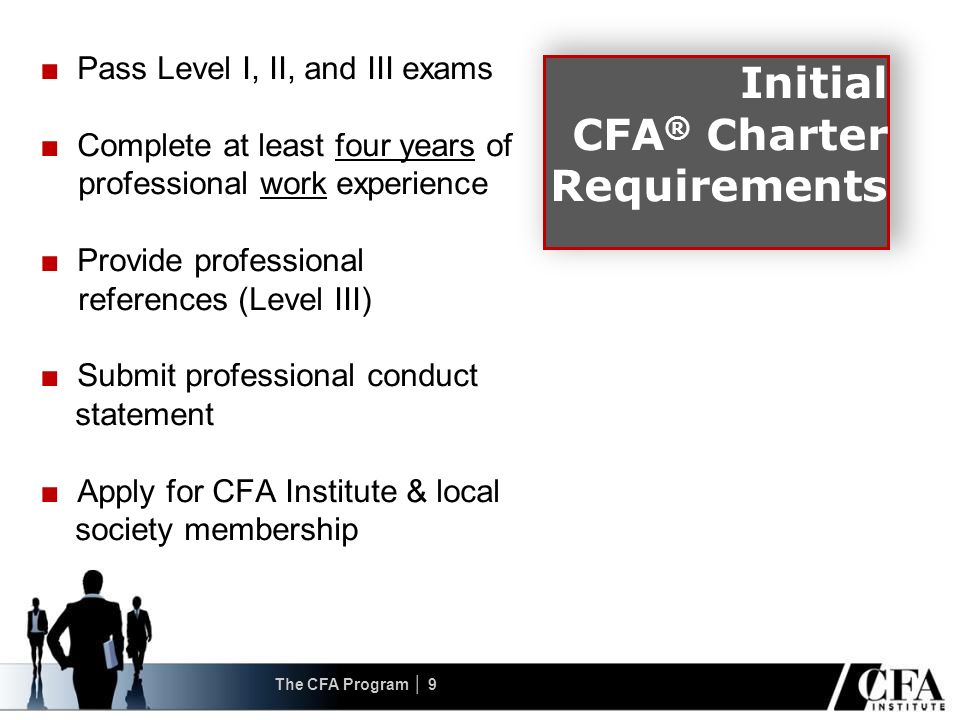 Initial CFA® Charter Requirements

■ Pass Level I, II, and III exams

■ Complete at least four years of professional work experience

■ Provide professional references (Level III)

■ Submit professional conduct statement

■ Apply for CFA Institute & local society membership

The CFA Program | 9

CFA INSTITUTE